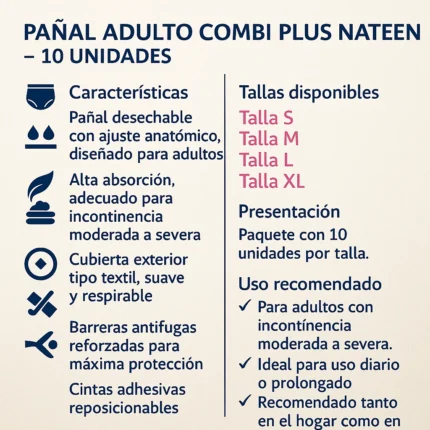 PAÑAL ADULTO COMBI PLUS NATEEN – 10 UNIDADES

Características

Pañal desechable con ajuste anatómico, diseñado para adultos

Alta absorción, adecuado para incontinencia moderada a severa

Cubierta exterior tipo textil, suave y respirable

Barreras antifugas reforzadas para máxima protección

Cintas adhesivas reposicionables

Tallas disponibles

Talla S
Talla M
Talla L
Talla XL

Presentación

Paquete con 10 unidades por talla.

Uso recomendado

✓ Para adultos con incontínencia moderada a severa.
✓ Ideal para uso diario o prolongado
✓ Recomendado tanto en el hogar como en